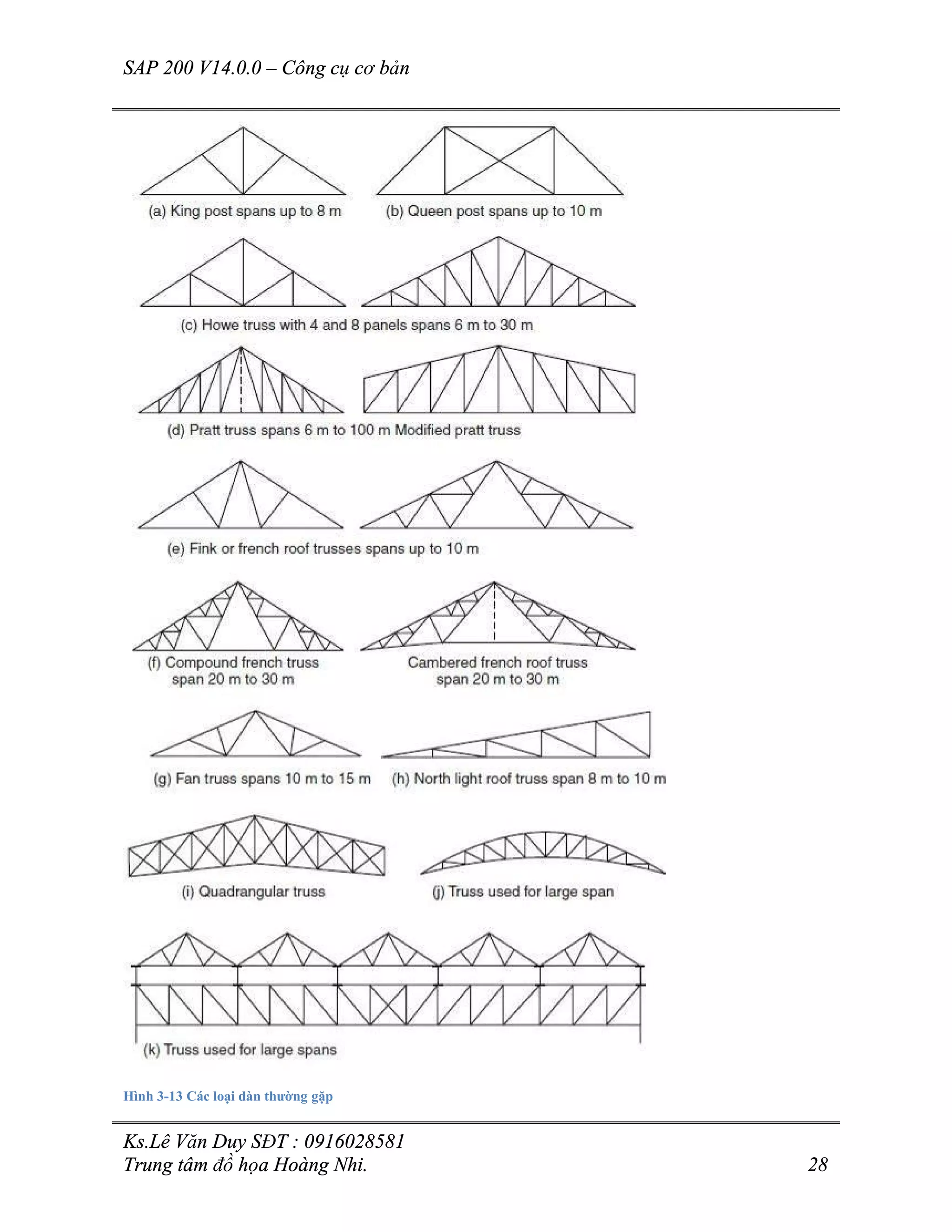 SAP 200 V14.0.0 – Công cụ cơ bản

(a) King post spans up to 8 m

(b) Queen post spans up to 10 m

(c) Howe truss with 4 and 8 panels spans 6 m to 30 m

(d) Pratt truss spans 6 m to 100 m Modified pratt truss

(e) Fink or french roof trusses spans up to 10 m

(f) Compound french truss span 20 m to 30 m

Cambered french roof truss span 20 m to 30 m

(g) Fan truss spans 10 m to 15 m

(h) North light roof truss span 8 m to 10 m

(i) Quadrangular truss

(j) Truss used for large span

(k) Truss used for large spans

Hình 3-13 Các loại dàn thường gặp

Ks.Lê Văn Duy SĐT : 0916028581
Trung tâm đồ họa Hoàng Nhi.

28